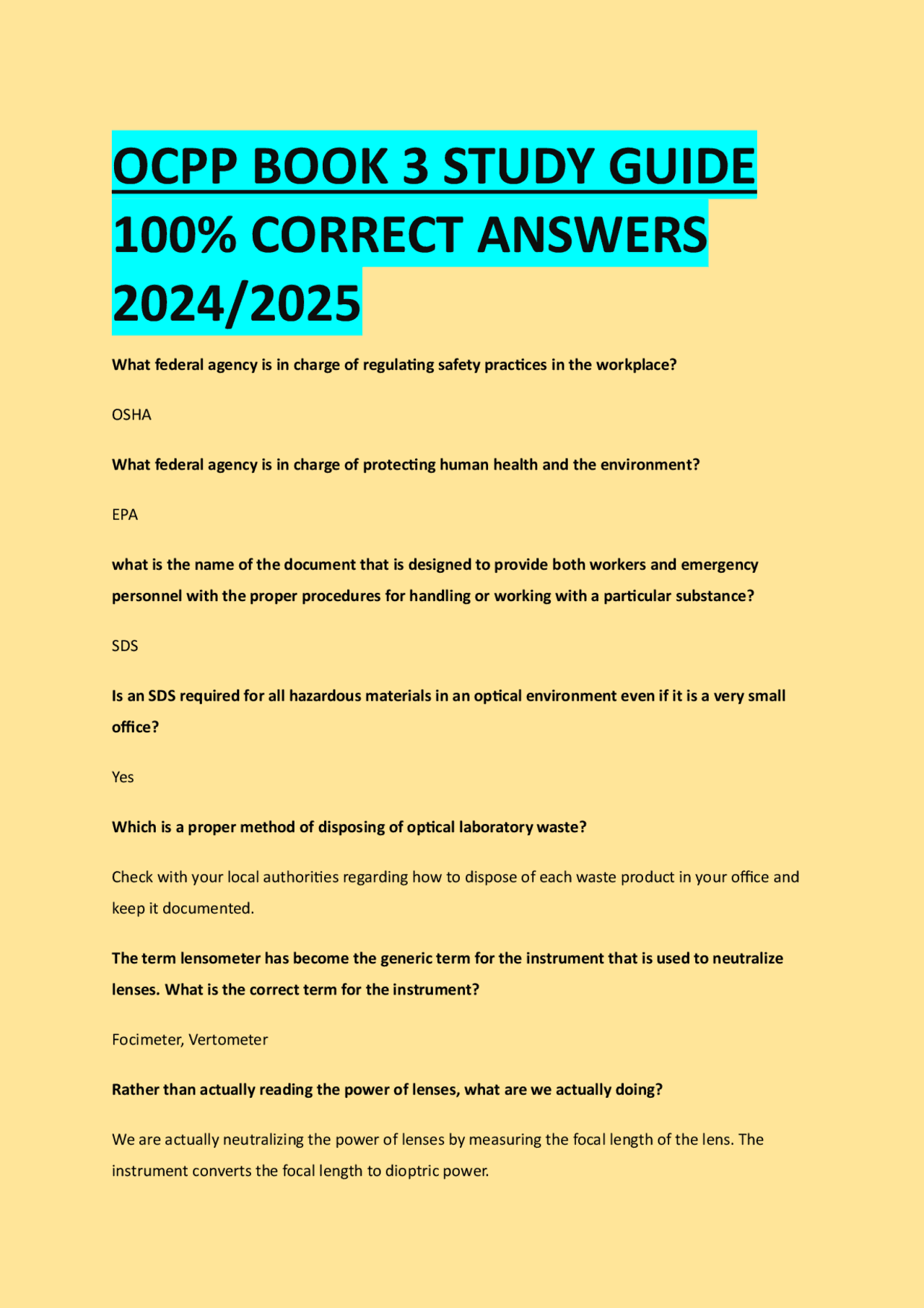 OCPP BOOK 3 STUDY GUIDE 100% CORRECT ANSWERS 2024/2025

What federal agency is in charge of regulating safety practices in the workplace?

OSHA

What federal agency is in charge of protecting human health and the environment?

EPA

what is the name of the document that is designed to provide both workers and emergency personnel with the proper procedures for handling or working with a particular substance?

SDS

Is an SDS required for all hazardous materials in an optical environment even if it is a very small office?

Yes

Which is a proper method of disposing of optical laboratory waste?

Check with your local authorities regarding how to dispose of each waste product in your office and keep it documented.

The term lensometer has become the generic term for the instrument that is used to neutralize lenses. What is the correct term for the instrument?

Focimeter, Vertometer

Rather than actually reading the power of lenses, what are we actually doing?

We are actually neutralizing the power of lenses by measuring the focal length of the lens. The instrument converts the focal length to dioptric power.